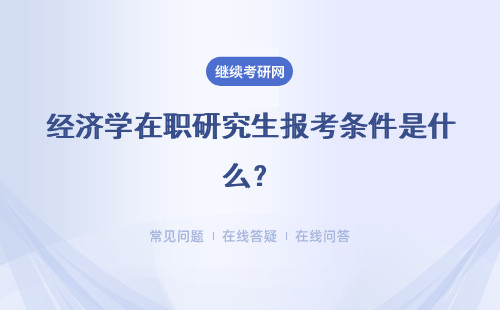 继续考研网

经济学在职研究生报考条件是什么？

常见问题 | 在线答疑 | 在线问答